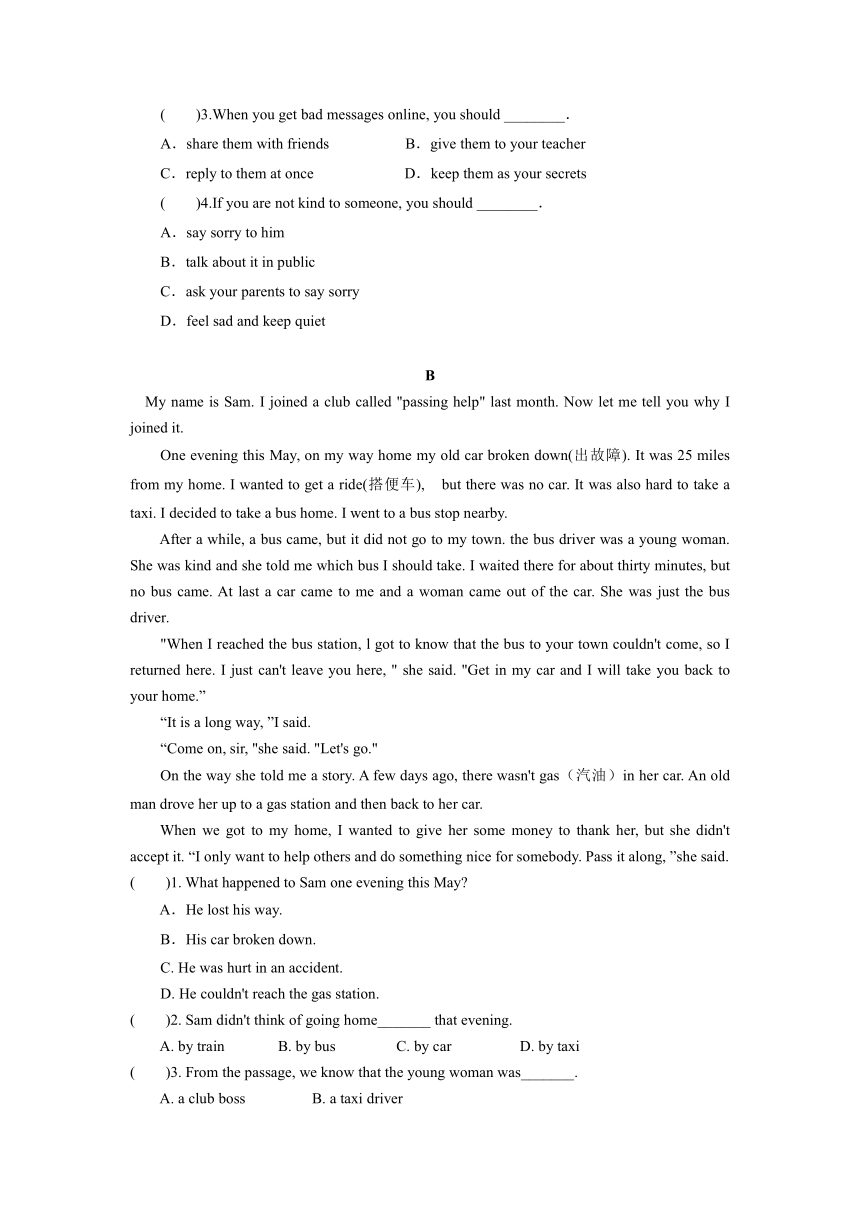 (　　)3.When you get bad messages online, you should ________.

A．share them with friends　　　　B．give them to your teacher

C．reply to them at once　　　　D．keep them as your secrets

(　　)4.If you are not kind to someone, you should ________.

A．say sorry to him

B．talk about it in public

C．ask your parents to say sorry

D．feel sad and keep quiet

B

My name is Sam. I joined a club called "passing help" last month. Now let me tell you why I joined it.

One evening this May, on my way home my old car broken down(出故障). It was 25 miles from my home. I wanted to get a ride(搭便车), but there was no car. It was also hard to take a taxi. I decided to take a bus home. I went to a bus stop nearby.

After a while, a bus came, but it did not go to my town. the bus driver was a young woman. She was kind and she told me which bus I should take. I waited there for about thirty minutes, but no bus came. At last a car came to me and a woman came out of the car. She was just the bus driver.

"When I reached the bus station, l got to know that the bus to your town couldn't come, so I returned here. I just can't leave you here, " she said. "Get in my car and I will take you back to your home.”

“It is a long way, ”I said.

“Come on, sir, "she said. "Let's go."

On the way she told me a story. A few days ago, there wasn't gas（汽油）in her car. An old man drove her up to a gas station and then back to her car.

When we got to my home, I wanted to give her some money to thank her, but she didn't accept it. “I only want to help others and do something nice for somebody. Pass it along, ”she said.

(　　)1. What happened to Sam one evening this May?

A．He lost his way.

B．His car broken down.

C. He was hurt in an accident.

D. He couldn't reach the gas station.

(　　)2. Sam didn't think of going home_______ that evening.

A. by train　　B. by bus　　C. by car　　D. by taxi

(　　)3. From the passage, we know that the young woman was_______.

A. a club boss　　B. a taxi driver